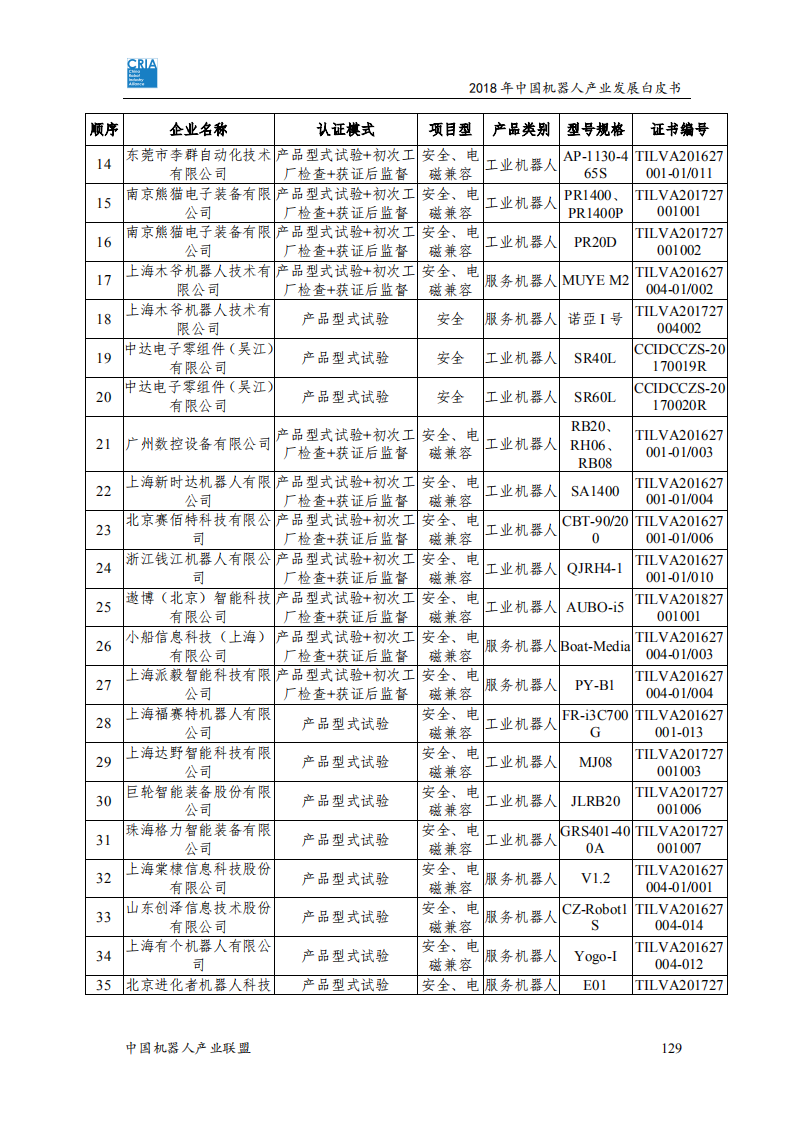 CRIA China Robot Industry Alliance

2018 年中国机器人产业发展白皮书

| 顺序 | 企业名称 | 认证模式 | 项目型 | 产品类别 | 型号规格 | 证书编号 |
|---|---|---|---|---|---|---|
| 14 | 东莞市李群自动化技术有限公司 | 产品型式试验+初次工厂检查+获证后监督 | 安全、电磁兼容 | 工业机器人 | AP-1130-465S | TILVA201627001-01/011 |
| 15 | 南京熊猫电子装备有限公司 | 产品型式试验+初次工厂检查+获证后监督 | 安全、电磁兼容 | 工业机器人 | PR1400、PR1400P | TILVA201727001001 |
| 16 | 南京熊猫电子装备有限公司 | 产品型式试验+初次工厂检查+获证后监督 | 安全、电磁兼容 | 工业机器人 | PR20D | TILVA201727001002 |
| 17 | 上海木爷机器人技术有限公司 | 产品型式试验+初次工厂检查+获证后监督 | 安全、电磁兼容 | 服务机器人 | MUYE M2 | TILVA201627004-01/002 |
| 18 | 上海木爷机器人技术有限公司 | 产品型式试验 | 安全 | 服务机器人 | 诺亞 I 号 | TILVA201727004002 |
| 19 | 中达电子零组件（吴江）有限公司 | 产品型式试验 | 安全 | 工业机器人 | SR40L | CCIDCCZS-20170019R |
| 20 | 中达电子零组件（吴江）有限公司 | 产品型式试验 | 安全 | 工业机器人 | SR60L | CCIDCCZS-20170020R |
| 21 | 广州数控设备有限公司 | 产品型式试验+初次工厂检查+获证后监督 | 安全、电磁兼容 | 工业机器人 | RB20、RH06、RB08 | TILVA201627001-01/003 |
| 22 | 上海新时达机器人有限公司 | 产品型式试验+初次工厂检查+获证后监督 | 安全、电磁兼容 | 工业机器人 | SA1400 | TILVA201627001-01/004 |
| 23 | 北京赛佰特科技有限公司 | 产品型式试验+初次工厂检查+获证后监督 | 安全、电磁兼容 | 工业机器人 | CBT-90/200 | TILVA201627001-01/006 |
| 24 | 浙江钱江机器人有限公司 | 产品型式试验+初次工厂检查+获证后监督 | 安全、电磁兼容 | 工业机器人 | QJRH4-1 | TILVA201627001-01/010 |
| 25 | 遨博（北京）智能科技有限公司 | 产品型式试验+初次工厂检查+获证后监督 | 安全、电磁兼容 | 工业机器人 | AUBO-i5 | TILVA201827001001 |
| 26 | 小船信息科技（上海）有限公司 | 产品型式试验+初次工厂检查+获证后监督 | 安全、电磁兼容 | 服务机器人 | Boat-Media | TILVA201627004-01/003 |
| 27 | 上海派毅智能科技有限公司 | 产品型式试验+初次工厂检查+获证后监督 | 安全、电磁兼容 | 服务机器人 | PY-B1 | TILVA201627004-01/004 |
| 28 | 上海福赛特机器人有限公司 | 产品型式试验 | 安全、电磁兼容 | 工业机器人 | FR-i3C700G | TILVA201627001-013 |
| 29 | 上海达野智能科技有限公司 | 产品型式试验 | 安全、电磁兼容 | 工业机器人 | MJ08 | TILVA201727001003 |
| 30 | 巨轮智能装备股份有限公司 | 产品型式试验 | 安全、电磁兼容 | 工业机器人 | JLRB20 | TILVA201727001006 |
| 31 | 珠海格力智能装备有限公司 | 产品型式试验 | 安全、电磁兼容 | 工业机器人 | GRS401-400A | TILVA201727001007 |
| 32 | 上海棠棣信息科技股份有限公司 | 产品型式试验 | 安全、电磁兼容 | 服务机器人 | V1.2 | TILVA201627004-01/001 |
| 33 | 山东创泽信息技术股份有限公司 | 产品型式试验 | 安全、电磁兼容 | 服务机器人 | CZ-Robot1S | TILVA201627004-014 |
| 34 | 上海有个机器人有限公司 | 产品型式试验 | 安全、电磁兼容 | 服务机器人 | Yogo-I | TILVA201627004-012 |
| 35 | 北京进化者机器人科技 | 产品型式试验 | 安全、电 | 服务机器人 | E01 | TILVA201727 |

中国机器人产业联盟

129